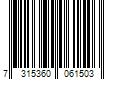 7 315360 061503